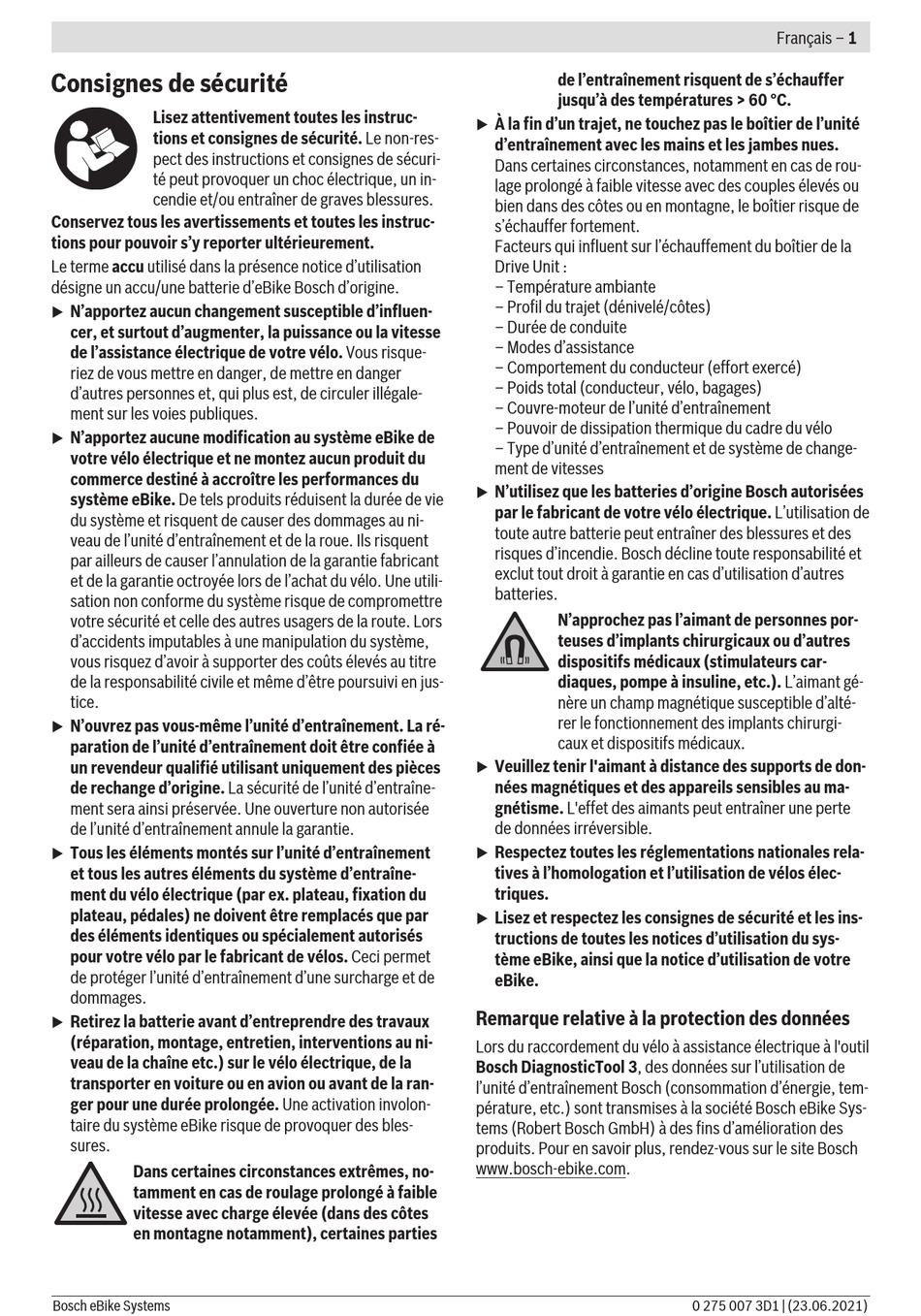 Français – 1

Consignes de sécurité

Lisez attentivement toutes les instructions et consignes de sécurité. Le non-respect des instructions et consignes de sécurité peut provoquer un choc électrique, un incendie et/ou entraîner de graves blessures.

Conservez tous les avertissements et toutes les instructions pour pouvoir s'y reporter ultérieurement.

Le terme accu utilisé dans la présence notice d'utilisation désigne un accu/une batterie d'eBike Bosch d'origine.

▶ N'apportez aucun changement susceptible d'influencer, et surtout d'augmenter, la puissance ou la vitesse de l'assistance électrique de votre vélo. Vous risqueriez de vous mettre en danger, de mettre en danger d'autres personnes et, qui plus est, de circuler illégalement sur les voies publiques.

▶ N'apportez aucune modification au système eBike de votre vélo électrique et ne montez aucun produit du commerce destiné à accroître les performances du système eBike. De tels produits réduisent la durée de vie du système et risquent de causer des dommages au niveau de l'unité d'entraînement et de la roue. Ils risquent par ailleurs de causer l'annulation de la garantie fabricant et de la garantie octroyée lors de l'achat du vélo. Une utilisation non conforme du système risque de compromettre votre sécurité et celle des autres usagers de la route. Lors d'accidents imputables à une manipulation du système, vous risquez d'avoir à supporter des coûts élevés au titre de la responsabilité civile et même d'être poursuivi en justice.

▶ N'ouvrez pas vous-même l'unité d'entraînement. La réparation de l'unité d'entraînement doit être confiée à un revendeur qualifié utilisant uniquement des pièces de rechange d'origine. La sécurité de l'unité d'entraînement sera ainsi préservée. Une ouverture non autorisée de l'unité d'entraînement annule la garantie.

▶ Tous les éléments montés sur l'unité d'entraînement et tous les autres éléments du système d'entraînement du vélo électrique (par ex. plateau, fixation du plateau, pédales) ne doivent être remplacés que par des éléments identiques ou spécialement autorisés pour votre vélo par le fabricant de vélos. Ceci permet de protéger l'unité d'entraînement d'une surcharge et de dommages.

▶ Retirez la batterie avant d'entreprendre des travaux (réparation, montage, entretien, interventions au niveau de la chaîne etc.) sur le vélo électrique, de la transporter en voiture ou en avion ou avant de la ranger pour une durée prolongée. Une activation involontaire du système eBike risque de provoquer des blessures.

Dans certaines circonstances extrêmes, notamment en cas de roulage prolongé à faible vitesse avec charge élevée (dans des côtes en montagne notamment), certaines parties de l'entraînement risquent de s'échauffer jusqu'à des températures > 60 °C.

▶ À la fin d'un trajet, ne touchez pas le boîtier de l'unité d'entraînement avec les mains et les jambes nues. Dans certaines circonstances, notamment en cas de roulage prolongé à faible vitesse avec des couples élevés ou bien dans des côtes ou en montagne, le boîtier risque de s'échauffer fortement.
Facteurs qui influent sur l'échauffement du boîtier de la Drive Unit :
– Température ambiante
– Profil du trajet (dénivelé/côtes)
– Durée de conduite
– Modes d'assistance
– Comportement du conducteur (effort exercé)
– Poids total (conducteur, vélo, bagages)
– Couvre-moteur de l'unité d'entraînement
– Pouvoir de dissipation thermique du cadre du vélo
– Type d'unité d'entraînement et de système de changement de vitesses

▶ N'utilisez que les batteries d'origine Bosch autorisées par le fabricant de votre vélo électrique. L'utilisation de toute autre batterie peut entraîner des blessures et des risques d'incendie. Bosch décline toute responsabilité et exclut tout droit à garantie en cas d'utilisation d'autres batteries.

N'approchez pas l'aimant de personnes porteuses d'implants chirurgicaux ou d'autres dispositifs médicaux (stimulateurs cardiaques, pompe à insuline, etc.). L'aimant génère un champ magnétique susceptible d'altérer le fonctionnement des implants chirurgicaux et dispositifs médicaux.

▶ Veuillez tenir l'aimant à distance des supports de données magnétiques et des appareils sensibles au magnétisme. L'effet des aimants peut entraîner une perte de données irréversible.

▶ Respectez toutes les réglementations nationales relatives à l'homologation et l'utilisation de vélos électriques.

▶ Lisez et respectez les consignes de sécurité et les instructions de toutes les notices d'utilisation du système eBike, ainsi que la notice d'utilisation de votre eBike.

Remarque relative à la protection des données

Lors du raccordement du vélo à assistance électrique à l'outil Bosch DiagnosticTool 3, des données sur l'utilisation de l'unité d'entraînement Bosch (consommation d'énergie, température, etc.) sont transmises à la société Bosch eBike Systems (Robert Bosch GmbH) à des fins d'amélioration des produits. Pour en savoir plus, rendez-vous sur le site Bosch www.bosch-ebike.com.

Bosch eBike Systems
0 275 007 3D1 | (23.06.2021)